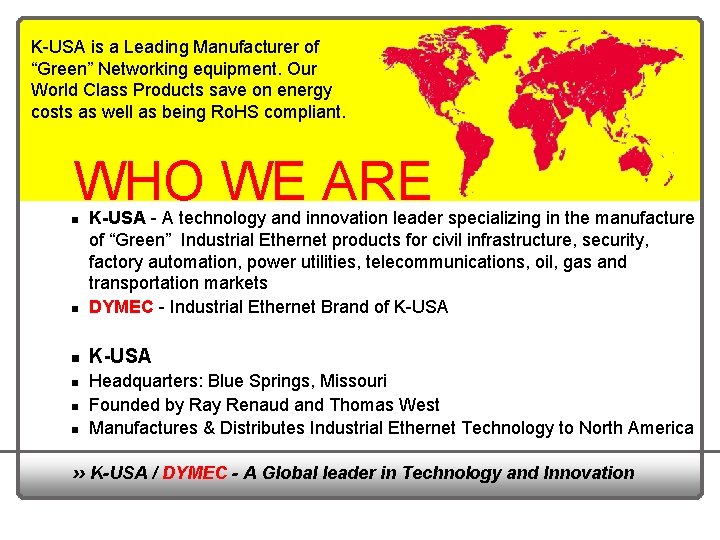 K-USA is a Leading Manufacturer of "Green" Networking equipment. Our World Class Products save on energy costs as well as being RoHS compliant.

WHO WE ARE

• K-USA - A technology and innovation leader specializing in the manufacture of "Green" Industrial Ethernet products for civil infrastructure, security, factory automation, power utilities, telecommunications, oil, gas and transportation markets
• DYMEC - Industrial Ethernet Brand of K-USA

• K-USA
• Headquarters: Blue Springs, Missouri
• Founded by Ray Renaud and Thomas West
• Manufactures & Distributes Industrial Ethernet Technology to North America

» K-USA / DYMEC - A Global leader in Technology and Innovation